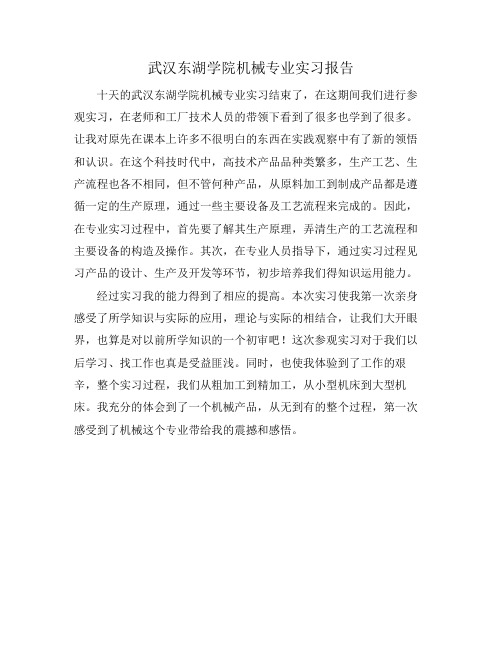 武汉东湖学院机械专业实习报告

十天的武汉东湖学院机械专业实习结束了，在这期间我们进行参观实习，在老师和工厂技术人员的带领下看到了很多也学到了很多。让我对原先在课本上许多不很明白的东西在实践观察中有了新的领悟和认识。在这个科技时代中，高技术产品品种类繁多，生产工艺、生产流程也各不相同，但不管何种产品，从原料加工到制成产品都是遵循一定的生产原理，通过一些主要设备及工艺流程来完成的。因此，在专业实习过程中，首先要了解其生产原理，弄清生产的工艺流程和主要设备的构造及操作。其次，在专业人员指导下，通过实习过程见习产品的设计、生产及开发等环节，初步培养我们得知识运用能力。

经过实习我的能力得到了相应的提高。本次实习使我第一次亲身感受了所学知识与实际的应用，理论与实际的相结合，让我们大开眼界，也算是对以前所学知识的一个初审吧！这次参观实习对于我们以后学习、找工作也真是受益匪浅。同时，也使我体验到了工作的艰辛，整个实习过程，我们从粗加工到精加工，从小型机床到大型机床。我充分的体会到了一个机械产品，从无到有的整个过程，第一次感受到了机械这个专业带给我的震撼和感悟。